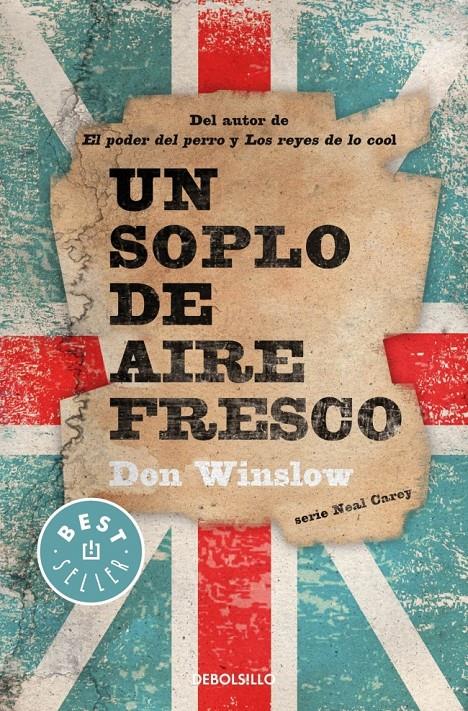 Del autor de
El poder del perro y Los reyes de lo cool

UN SOPLO DE AIRE FRESCO

Don Winslow

serie Neal Carey

BEST SELLER

DEBOLSILLO